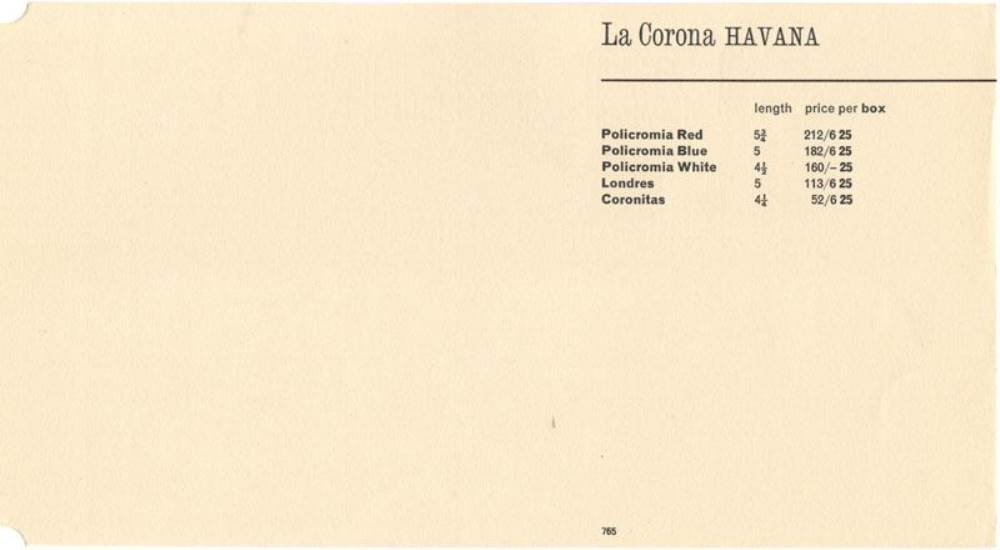 La Corona HAVANA

|  | length | price per box |
|---|---|---|
| Policromia Red | $5\frac{3}{4}$ | 212/6 25 |
| Policromia Blue | 5 | 182/6 25 |
| Policromia White | $4\frac{1}{2}$ | 160/- 25 |
| Londres | 5 | 113/6 25 |
| Coronitas | $4\frac{1}{4}$ | 52/6 25 |

765